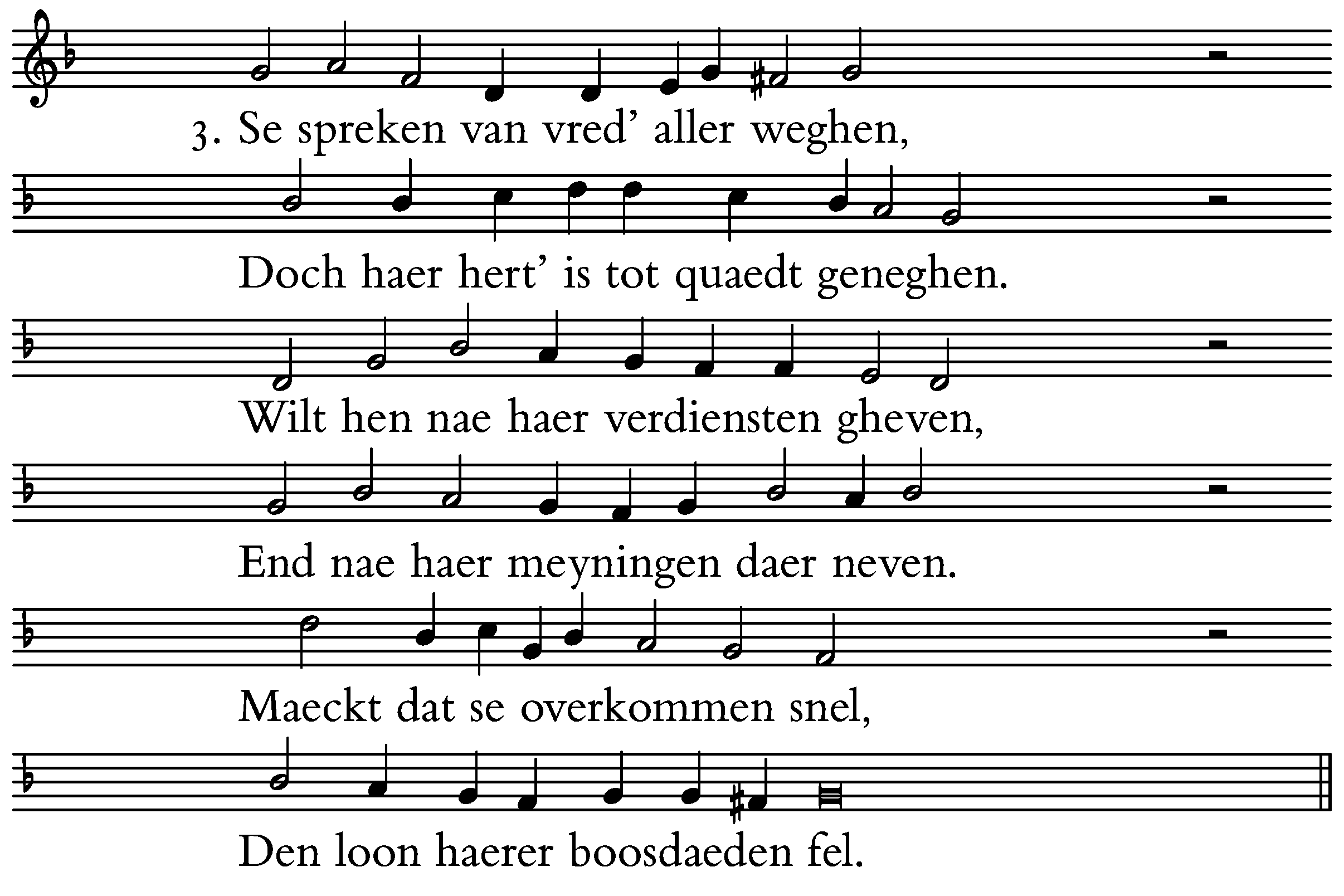 3. Se spreken van vred' aller weghen,

Doch haer hert' is tot quaedt geneghen.

Wilt hen nae haer verdiensten gheven,

End nae haer meyningen daer neven.

Maeckt dat se overkommen snel,

Den loon haerer boosdaeden fel.